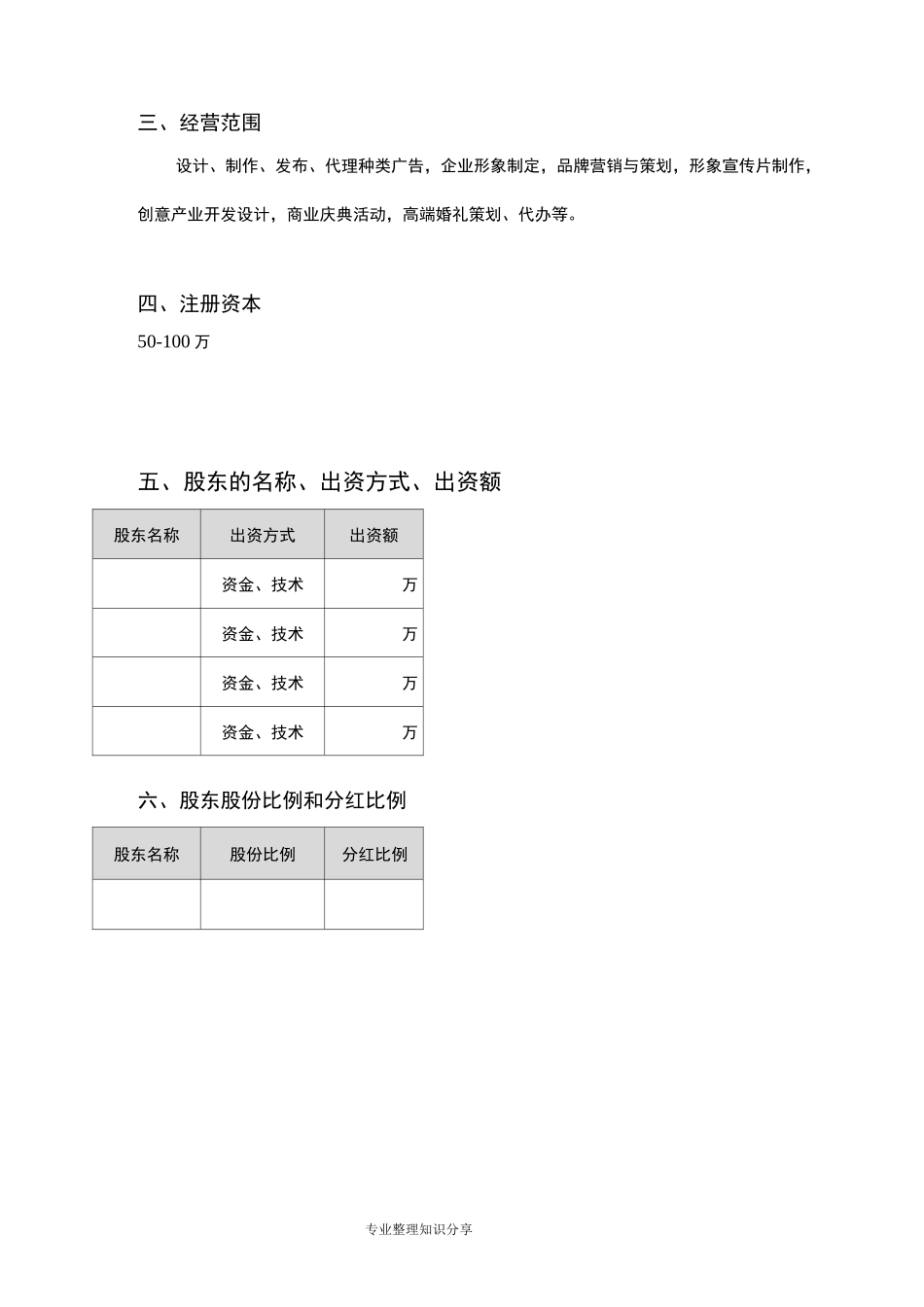 三、经营范围

设计、制作、发布、代理种类广告，企业形象制定，品牌营销与策划，形象宣传片制作，创意产业开发设计，商业庆典活动，高端婚礼策划、代办等。

四、注册资本

50-100 万

五、股东的名称、出资方式、出资额

| 股东名称 | 出资方式 | 出资额 |
|---|---|---|
|  | 资金、技术 | 万 |
|  | 资金、技术 | 万 |
|  | 资金、技术 | 万 |
|  | 资金、技术 | 万 |

六、股东股份比例和分红比例

| 股东名称 | 股份比例 | 分红比例 |
|---|---|---|
|  |  |  |

专业整理知识分享